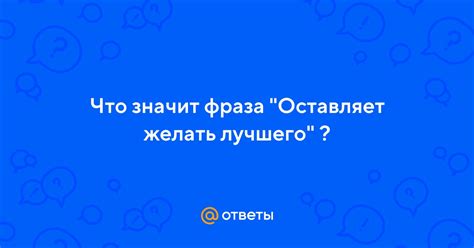 Что значит фраза "Оставляет желать лучшего" ?

@ ответы